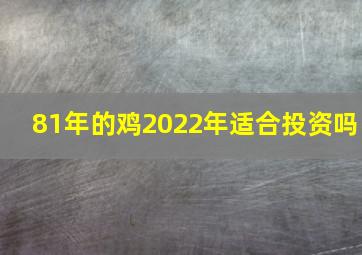 81年的鸡2022年适合投资吗